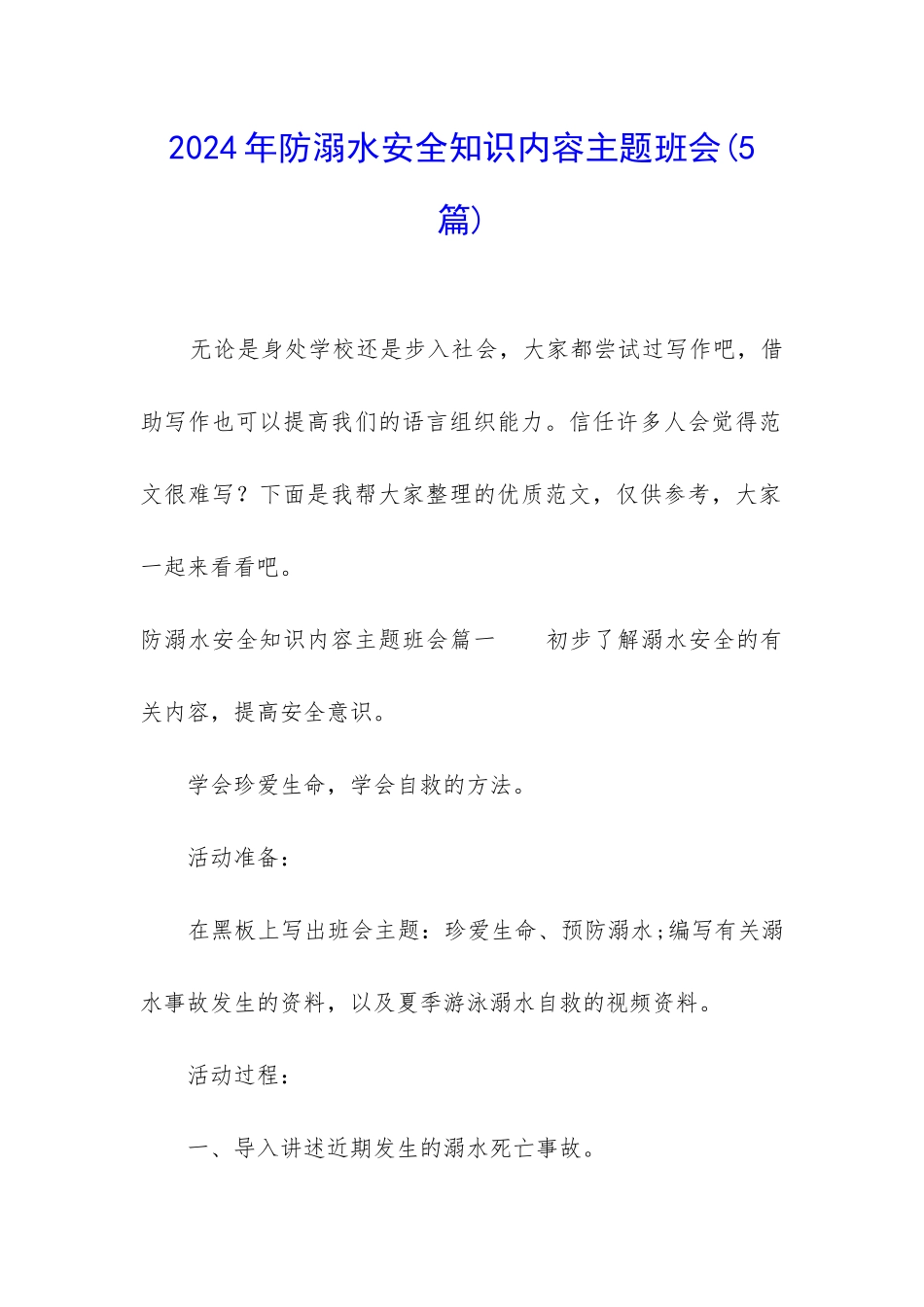 2024年防溺水安全知识内容主题班会(5篇)

无论是身处学校还是步入社会，大家都尝试过写作吧，借助写作也可以提高我们的语言组织能力。信任许多人会觉得范文很难写？下面是我帮大家整理的优质范文，仅供参考，大家一起来看看吧。

防溺水安全知识内容主题班会篇一　　初步了解溺水安全的有关内容，提高安全意识。

学会珍爱生命，学会自救的方法。

活动准备：

在黑板上写出班会主题：珍爱生命、预防溺水;编写有关溺水事故发生的资料，以及夏季游泳溺水自救的视频资料。

活动过程：

一、导入讲述近期发生的溺水死亡事故。